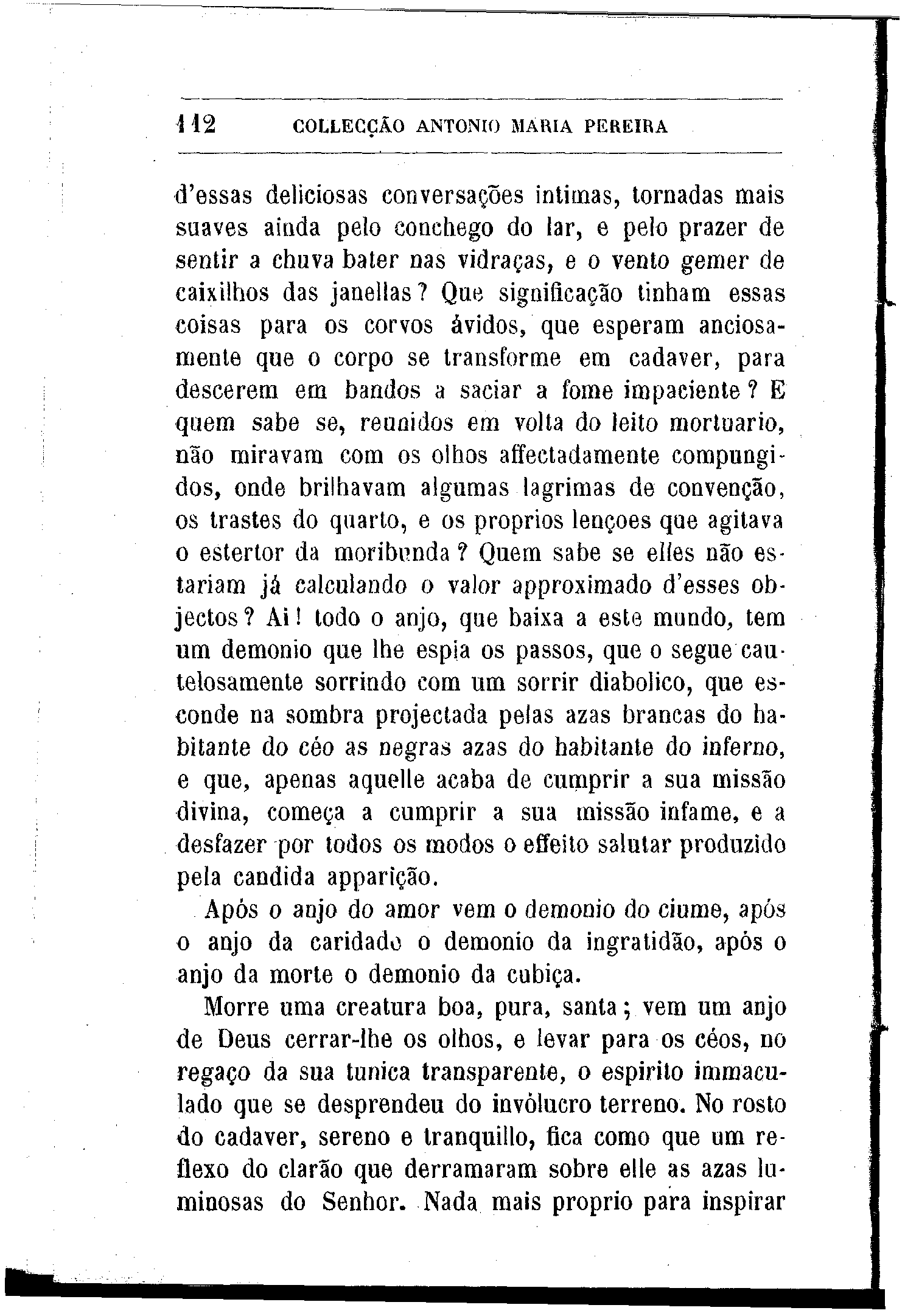 112 COLLECÇÃO ANTONIO MARIA PEREIRA

d'essas deliciosas conversações intimas, tornadas mais suaves ainda pelo conchego do lar, e pelo prazer de sentir a chuva bater nas vidraças, e o vento gemer de caixilhos das janellas? Que significação tinham essas coisas para os corvos ávidos, que esperam anciosamente que o corpo se transforme em cadaver, para descerem em bandos a saciar a fome impaciente? E quem sabe se, reunidos em volta do leito mortuario, não miravam com os olhos affectadamente compungidos, onde brilhavam algumas lagrimas de convenção, os trastes do quarto, e os proprios lençoes que agitava o estertor da moribunda? Quem sabe se elles não estariam já calculando o valor approximado d'esses objectos? Ai! todo o anjo, que baixa a este mundo, tem um demonio que lhe espia os passos, que o segue cautelosamente sorrindo com um sorrir diabolico, que esconde na sombra projectada pelas azas brancas do habitante do céo as negras azas do habitante do inferno, e que, apenas aquelle acaba de cumprir a sua missão divina, começa a cumprir a sua missão infame, e a desfazer por todos os modos o effeito salutar produzido pela candida apparição.

Após o anjo do amor vem o demonio do ciume, após o anjo da caridade o demonio da ingratidão, após o anjo da morte o demonio da cubiça.

Morre uma creatura boa, pura, santa; vem um anjo de Deus cerrar-lhe os olhos, e levar para os céos, no regaço da sua tunica transparente, o espirito immaculado que se desprendeu do invólucro terreno. No rosto do cadaver, sereno e tranquillo, fica como que um reflexo do clarão que derramaram sobre elle as azas luminosas do Senhor. Nada mais proprio para inspirar